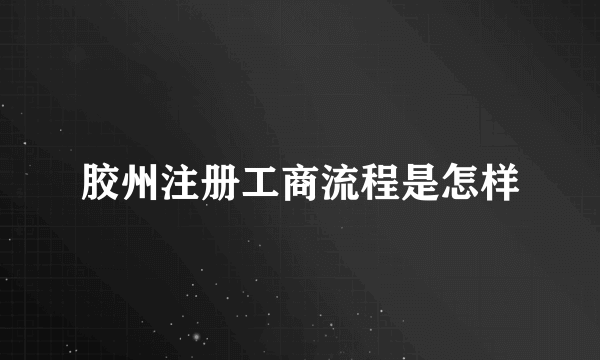 胶州注册工商流程是怎样